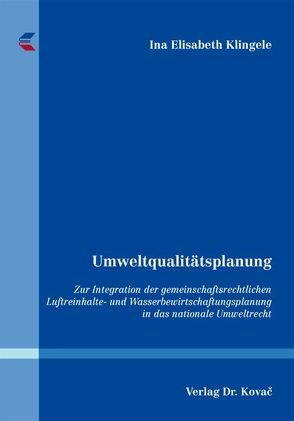 Ina Elisabeth Klingele

Umweltqualitätsplanung

Zur Integration der gemeinschaftsrechtlichen Luftreinhalte- und Wasserbewirtschaftungsplanung in das nationale Umweltrecht

Verlag Dr. Kovač